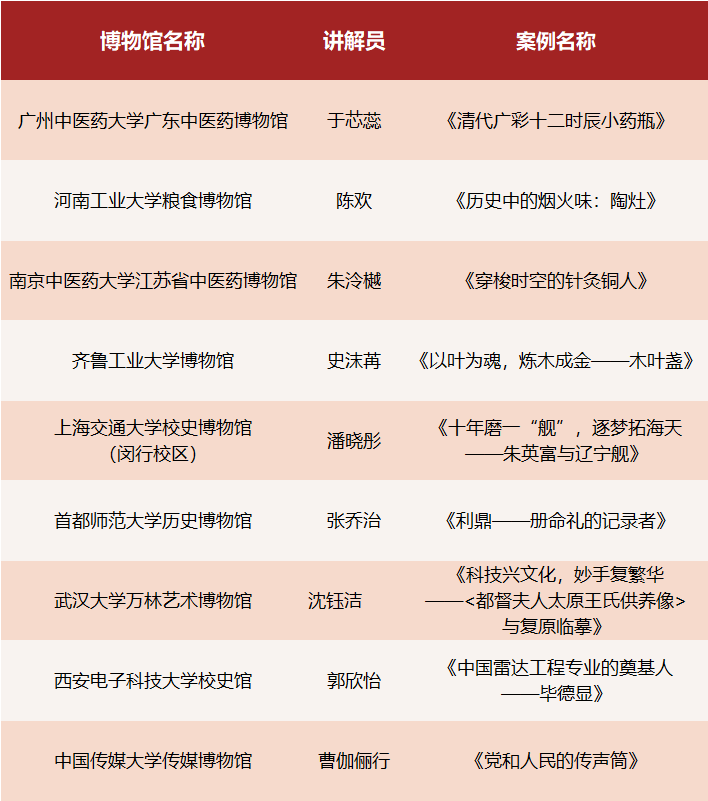 | 博物馆名称 | 讲解员 | 案例名称 |
|---|---|---|
| 广州中医药大学广东中医药博物馆 | 于芯蕊 | 《清代广彩十二时辰小药瓶》 |
| 河南工业大学粮食博物馆 | 陈欢 | 《历史中的烟火味：陶灶》 |
| 南京中医药大学江苏省中医药博物馆 | 朱泠樾 | 《穿梭时空的针灸铜人》 |
| 齐鲁工业大学博物馆 | 史沫苒 | 《以叶为魂，炼木成金——木叶盏》 |
| 上海交通大学校史博物馆（闵行校区） | 潘晓彤 | 《十年磨一“舰”，逐梦拓海天——朱英富与辽宁舰》 |
| 首都师范大学历史博物馆 | 张乔治 | 《利鼎——册命礼的记录者》 |
| 武汉大学万林艺术博物馆 | 沈钰洁 | 《科技兴文化，妙手复繁华——<都督夫人太原王氏供养像>与复原临摹》 |
| 西安电子科技大学校史馆 | 郭欣怡 | 《中国雷达工程专业的奠基人——毕德显》 |
| 中国传媒大学传媒博物馆 | 曹伽俪行 | 《党和人民的传声筒》 |